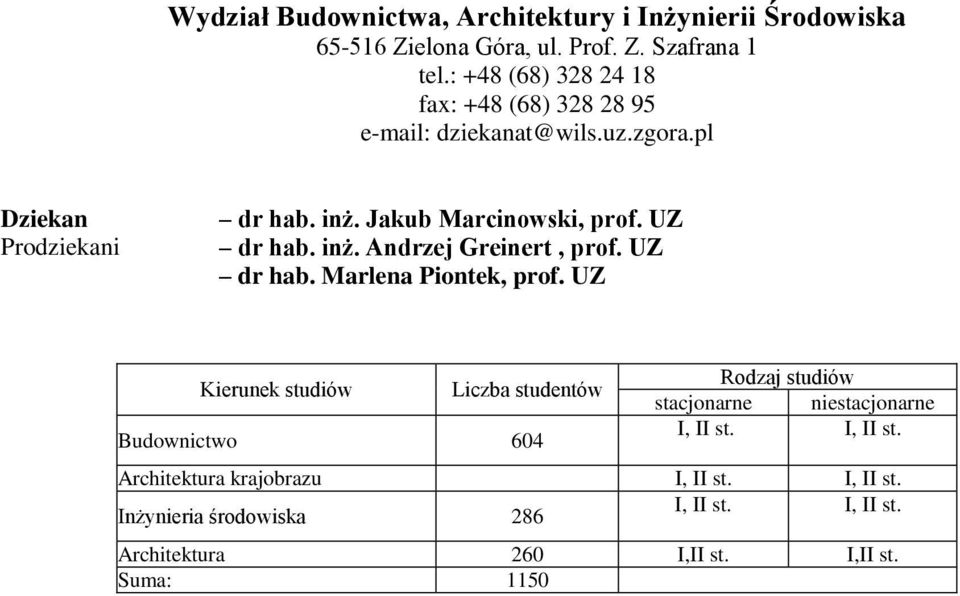 Wydział Budownictwa, Architektury i Inżynierii Środowiska
65-516 Zielona Góra, ul. Prof. Z. Szafrana 1
tel.: +48 (68) 328 24 18
fax: +48 (68) 328 28 95
e-mail: dziekanat@wils.uz.zgora.pl

Dziekan – dr hab. inż. Jakub Marcinowski, prof. UZ
Prodziekani – dr hab. inż. Andrzej Greinert , prof. UZ
– dr hab. Marlena Piontek, prof. UZ

| Kierunek studiów | Liczba studentów | Rodzaj studiów stacjonarne | Rodzaj studiów niestacjonarne |
|---|---|---|---|
| Budownictwo | 604 | I, II st. | I, II st. |
| Architektura krajobrazu | | I, II st. | I, II st. |
| Inżynieria środowiska | 286 | I, II st. | I, II st. |
| Architektura | 260 | I,II st. | I,II st. |
| Suma: | 1150 | | |